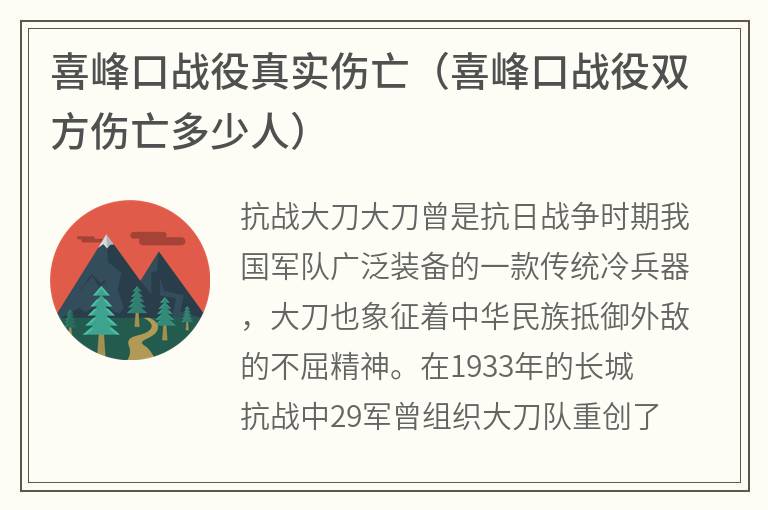 喜峰口战役真实伤亡（喜峰口战役双方伤亡多少人）

抗战大刀大刀曾是抗日战争时期我国军队广泛装备的一款传统冷兵器，大刀也象征着中华民族抵御外敌的不屈精神。在1933年的长城抗战中29军曾组织大刀队重创了